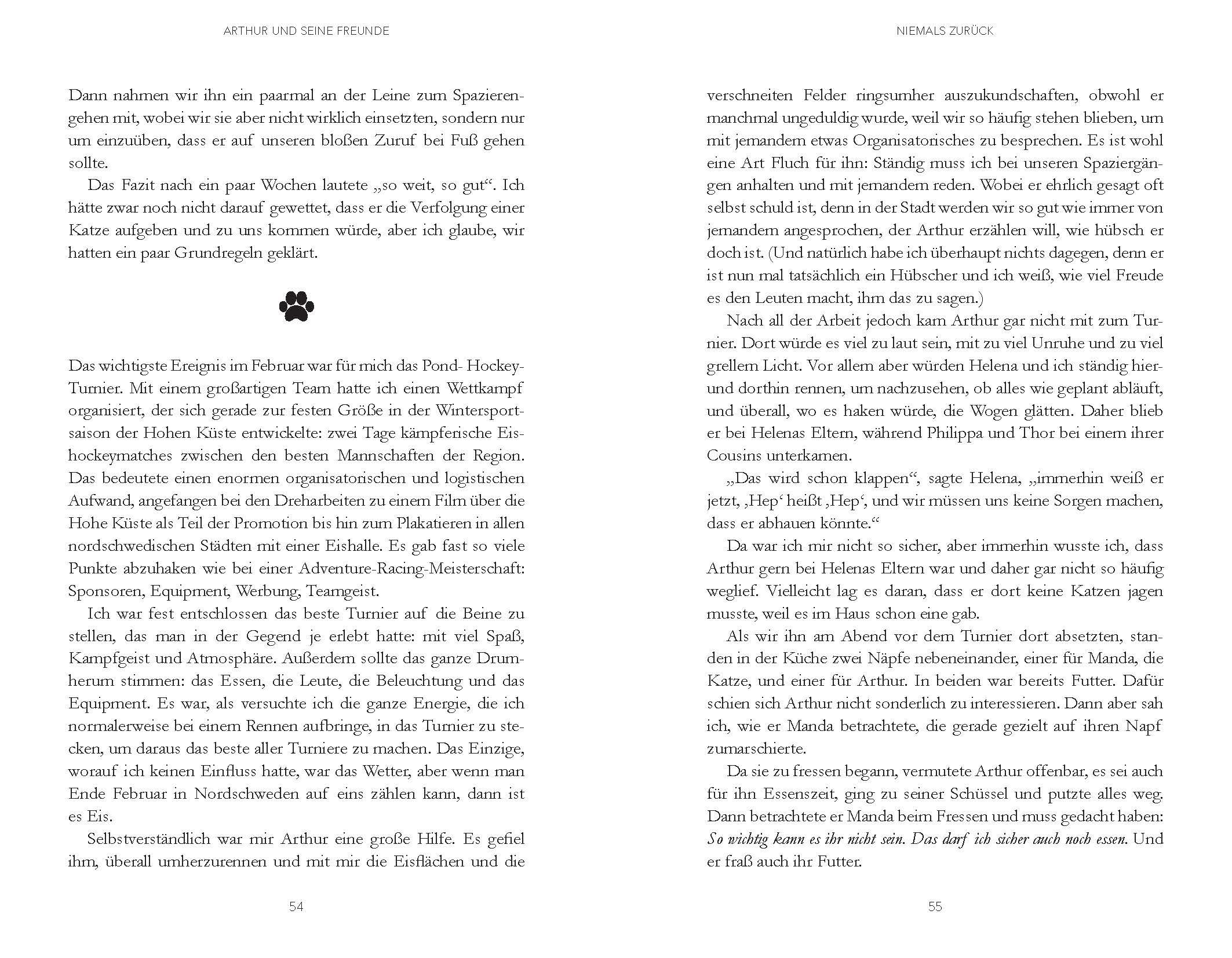 ARTHUR UND SEINE FREUNDE

Dann nahmen wir ihn ein paarmal an der Leine zum Spazierengehen mit, wobei wir sie aber nicht wirklich einsetzten, sondern nur um einzuüben, dass er auf unseren bloßen Zuruf bei Fuß gehen sollte.

Das Fazit nach ein paar Wochen lautete „so weit, so gut“. Ich hätte zwar noch nicht darauf gewettet, dass er die Verfolgung einer Katze aufgeben und zu uns kommen würde, aber ich glaube, wir hatten ein paar Grundregeln geklärt.

Das wichtigste Ereignis im Februar war für mich das Pond- Hockey-Turnier. Mit einem großartigen Team hatte ich einen Wettkampf organisiert, der sich gerade zur festen Größe in der Wintersportsaison der Hohen Küste entwickelte: zwei Tage kämpferische Eishockeymatches zwischen den besten Mannschaften der Region. Das bedeutete einen enormen organisatorischen und logistischen Aufwand, angefangen bei den Dreharbeiten zu einem Film über die Hohe Küste als Teil der Promotion bis hin zum Plakatieren in allen nordschwedischen Städten mit einer Eishalle. Es gab fast so viele Punkte abzuhaken wie bei einer Adventure-Racing-Meisterschaft: Sponsoren, Equipment, Werbung, Teamgeist.

Ich war fest entschlossen das beste Turnier auf die Beine zu stellen, das man in der Gegend je erlebt hatte: mit viel Spaß, Kampfgeist und Atmosphäre. Außerdem sollte das ganze Drumherum stimmen: das Essen, die Leute, die Beleuchtung und das Equipment. Es war, als versuchte ich die ganze Energie, die ich normalerweise bei einem Rennen aufbringe, in das Turnier zu stecken, um daraus das beste aller Turniere zu machen. Das Einzige, worauf ich keinen Einfluss hatte, war das Wetter, aber wenn man Ende Februar in Nordschweden auf eins zählen kann, dann ist es Eis.

Selbstverständlich war mir Arthur eine große Hilfe. Es gefiel ihm, überall umherzurennen und mit mir die Eisflächen und die

54

NIEMALS ZURÜCK

verschneiten Felder ringsumher auszukundschaften, obwohl er manchmal ungeduldig wurde, weil wir so häufig stehen blieben, um mit jemandem etwas Organisatorisches zu besprechen. Es ist wohl eine Art Fluch für ihn: Ständig muss ich bei unseren Spaziergängen anhalten und mit jemandem reden. Wobei er ehrlich gesagt oft selbst schuld ist, denn in der Stadt werden wir so gut wie immer von jemandem angesprochen, der Arthur erzählen will, wie hübsch er doch ist. (Und natürlich habe ich überhaupt nichts dagegen, denn er ist nun mal tatsächlich ein Hübscher und ich weiß, wie viel Freude es den Leuten macht, ihm das zu sagen.)

Nach all der Arbeit jedoch kam Arthur gar nicht mit zum Turnier. Dort würde es viel zu laut sein, mit zu viel Unruhe und zu viel grellem Licht. Vor allem aber würden Helena und ich ständig hier- und dorthin rennen, um nachzusehen, ob alles wie geplant abläuft, und überall, wo es haken würde, die Wogen glätten. Daher blieb er bei Helenas Eltern, während Philippa und Thor bei einem ihrer Cousins unterkamen.

„Das wird schon klappen“, sagte Helena, „immerhin weiß er jetzt, ‚Hep‘ heißt ‚Hep‘, und wir müssen uns keine Sorgen machen, dass er abhauen könnte.“

Da war ich mir nicht so sicher, aber immerhin wusste ich, dass Arthur gern bei Helenas Eltern war und daher gar nicht so häufig weglief. Vielleicht lag es daran, dass er dort keine Katzen jagen musste, weil es im Haus schon eine gab.

Als wir ihn am Abend vor dem Turnier dort absetzten, standen in der Küche zwei Näpfe nebeneinander, einer für Manda, die Katze, und einer für Arthur. In beiden war bereits Futter. Dafür schien sich Arthur nicht sonderlich zu interessieren. Dann aber sah ich, wie er Manda betrachtete, die gerade gezielt auf ihren Napf zumarschierte.

Da sie zu fressen begann, vermutete Arthur offenbar, es sei auch für ihn Essenszeit, ging zu seiner Schüssel und putzte alles weg. Dann betrachtete er Manda beim Fressen und muss gedacht haben: So wichtig kann es ihr nicht sein. Das darf ich sicher auch noch essen. Und er fraß auch ihr Futter.

55